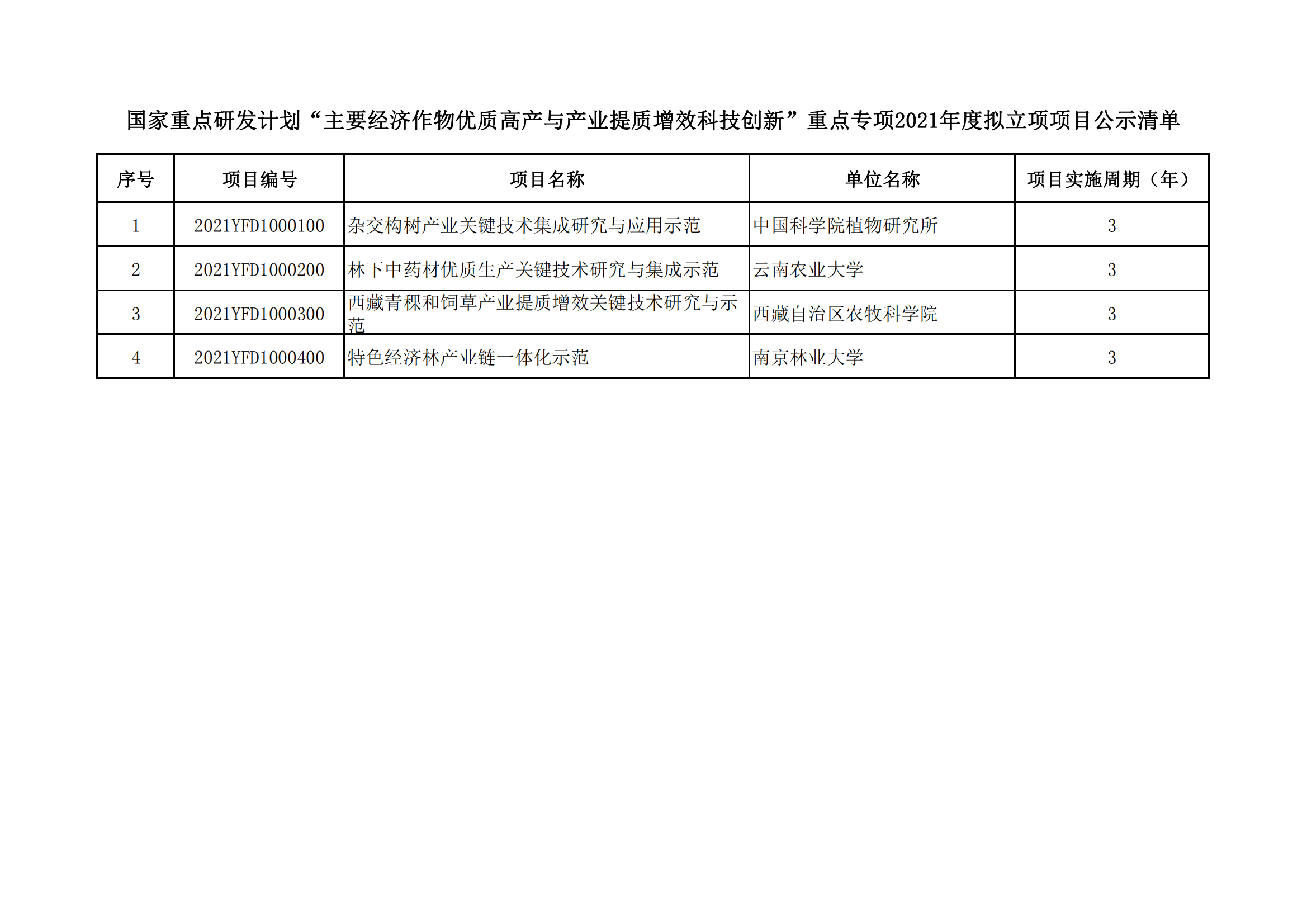 国家重点研发计划“主要经济作物优质高产与产业提质增效科技创新”重点专项2021年度拟立项项目公示清单

| 序号 | 项目编号 | 项目名称 | 单位名称 | 项目实施周期（年） |
|---|---|---|---|---|
| 1 | 2021YFD1000100 | 杂交构树产业关键技术集成研究与应用示范 | 中国科学院植物研究所 | 3 |
| 2 | 2021YFD1000200 | 林下中药材优质生产关键技术研究与集成示范 | 云南农业大学 | 3 |
| 3 | 2021YFD1000300 | 西藏青稞和饲草产业提质增效关键技术研究与示范 | 西藏自治区农牧科学院 | 3 |
| 4 | 2021YFD1000400 | 特色经济林产业链一体化示范 | 南京林业大学 | 3 |